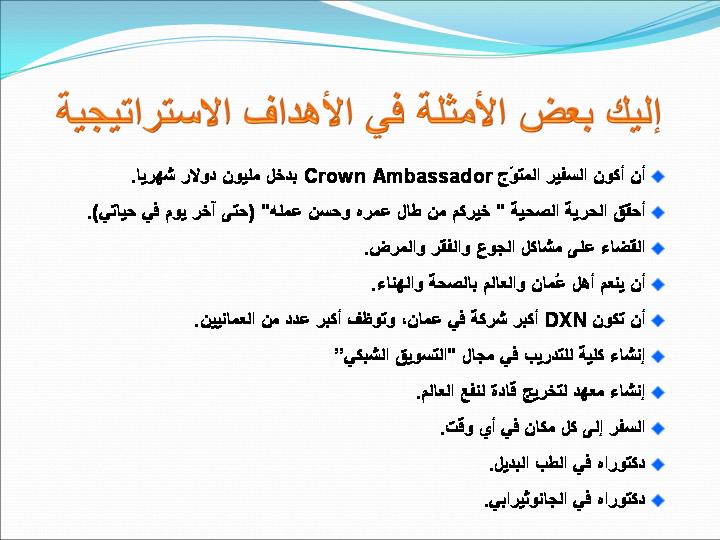 إليك بعض الأمثلة في الأهداف الاستراتيجية

أن أكون السفير المتوّج Crown Ambassador بدخل مليون دولار شهريا.

أحقق الحرية الصحية " خيركم من طال عمره وحسن عمله" (حتى آخر يوم في حياتي).

القضاء على مشاكل الجوع والفقر والمرض.

أن ينعم أهل عُمان والعالم بالصحة والهناء.

أن تكون DXN أكبر شركة في عمان، وتوظف أكبر عدد من العمانيين.

إنشاء كلية للتدريب في مجال "التسويق الشبكي"

إنشاء معهد لتخريج قادة لنفع العالم.

السفر إلى كل مكان في أي وقت.

دكتوراه في الطب البديل.

دكتوراه في الجانوثيرابي.